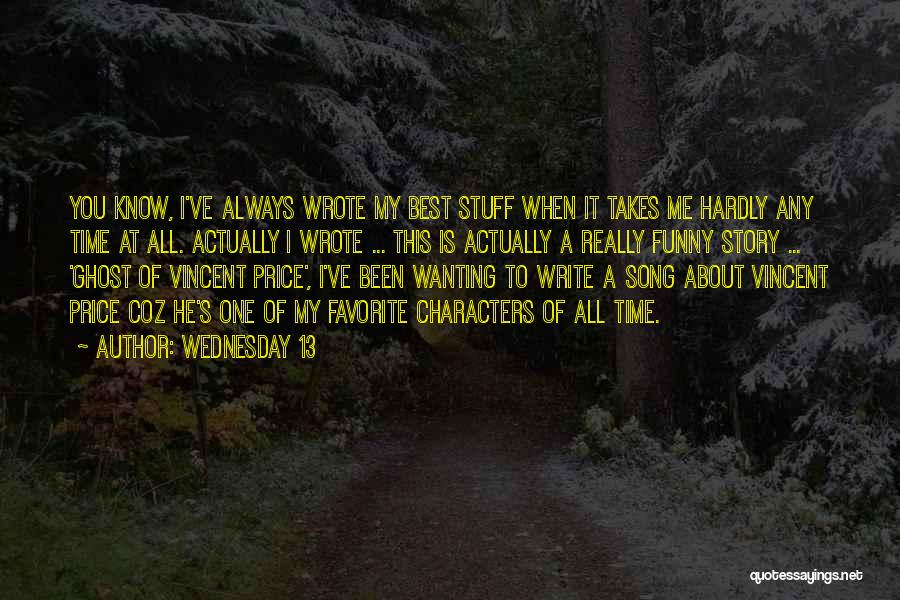 YOU KNOW, I'VE ALWAYS WROTE MY BEST STUFF WHEN IT TAKES ME HARDLY ANY TIME AT ALL. ACTUALLY I WROTE ... THIS IS ACTUALLY A REALLY FUNNY STORY ... 'GHOST OF VINCENT PRICE', I'VE BEEN WANTING TO WRITE A SONG ABOUT VINCENT PRICE COZ HE'S ONE OF MY FAVORITE CHARACTERS OF ALL TIME.

~ AUTHOR: WEDNESDAY 13

quotessayings.net